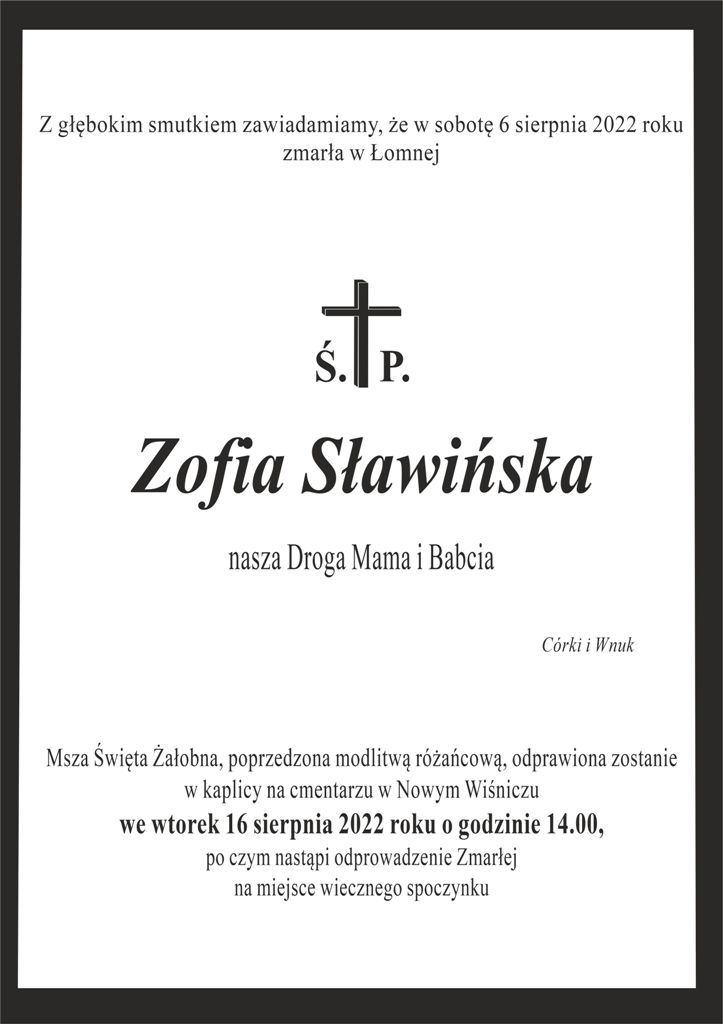 Z głębokim smutkiem zawiadamiamy, że w sobotę 6 sierpnia 2022 roku zmarła w Łomnej

Ś. P.

Zofia Sławińska

nasza Droga Mama i Babcia

Córki i Wnuk

Msza Święta Żałobna, poprzedzona modlitwą różańcową, odprawiona zostanie w kaplicy na cmentarzu w Nowym Wiśniczu
we wtorek 16 sierpnia 2022 roku o godzinie 14.00,
po czym nastąpi odprowadzenie Zmarłej
na miejsce wiecznego spoczynku